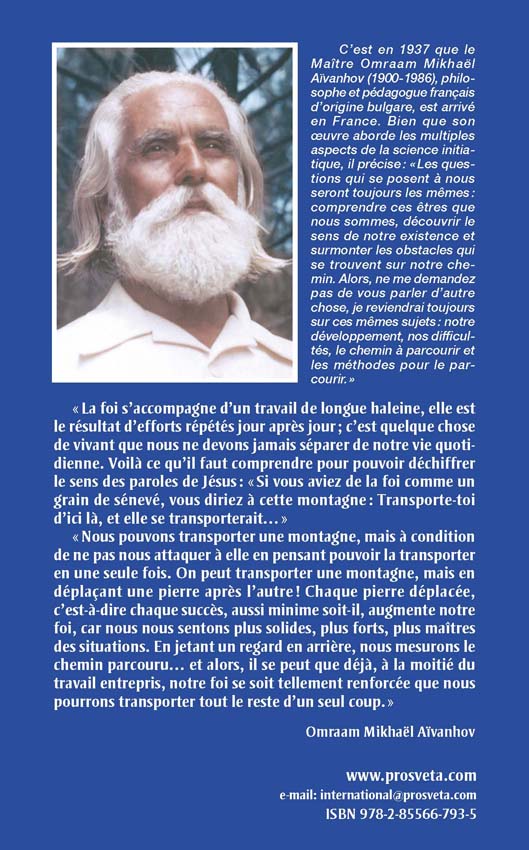 C'est en 1937 que le Maître Omraam Mikhaël Aïvanhov (1900-1986), philosophe et pédagogue français d'origine bulgare, est arrivé en France. Bien que son œuvre aborde les multiples aspects de la science initiatique, il précise : « Les questions qui se posent à nous seront toujours les mêmes : comprendre ces êtres que nous sommes, découvrir le sens de notre existence et surmonter les obstacles qui se trouvent sur notre chemin. Alors, ne me demandez pas de vous parler d'autre chose, je reviendrai toujours sur ces mêmes sujets : notre développement, nos difficultés, le chemin à parcourir et les méthodes pour le parcourir. »

« La foi s'accompagne d'un travail de longue haleine, elle est le résultat d'efforts répétés jour après jour ; c'est quelque chose de vivant que nous ne devons jamais séparer de notre vie quotidienne. Voilà ce qu'il faut comprendre pour pouvoir déchiffrer le sens des paroles de Jésus : « Si vous aviez de la foi comme un grain de sénevé, vous diriez à cette montagne : Transporte-toi d'ici là, et elle se transporterait… »

« Nous pouvons transporter une montagne, mais à condition de ne pas nous attaquer à elle en pensant pouvoir la transporter en une seule fois. On peut transporter une montagne, mais en déplaçant une pierre après l'autre ! Chaque pierre déplacée, c'est-à-dire chaque succès, aussi minime soit-il, augmente notre foi, car nous nous sentons plus solides, plus forts, plus maîtres des situations. En jetant un regard en arrière, nous mesurons le chemin parcouru… et alors, il se peut que déjà, à la moitié du travail entrepris, notre foi se soit tellement renforcée que nous pourrons transporter tout le reste d'un seul coup. »

Omraam Mikhaël Aïvanhov

www.prosveta.com
e-mail: international@prosveta.com
ISBN 978-2-85566-793-5